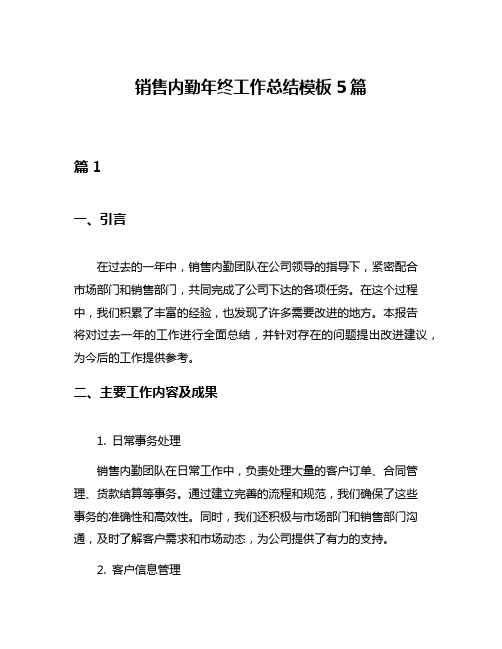 销售内勤年终工作总结模板 5 篇

篇 1

一、引言

在过去的一年中，销售内勤团队在公司领导的指导下，紧密配合市场部门和销售部门，共同完成了公司下达的各项任务。在这个过程中，我们积累了丰富的经验，也发现了许多需要改进的地方。本报告将对过去一年的工作进行全面总结，并针对存在的问题提出改进建议，为今后的工作提供参考。

二、主要工作内容及成果

1. 日常事务处理

销售内勤团队在日常工作中，负责处理大量的客户订单、合同管理、货款结算等事务。通过建立完善的流程和规范，我们确保了这些事务的准确性和高效性。同时，我们还积极与市场部门和销售部门沟通，及时了解客户需求和市场动态，为公司提供了有力的支持。

2. 客户信息管理